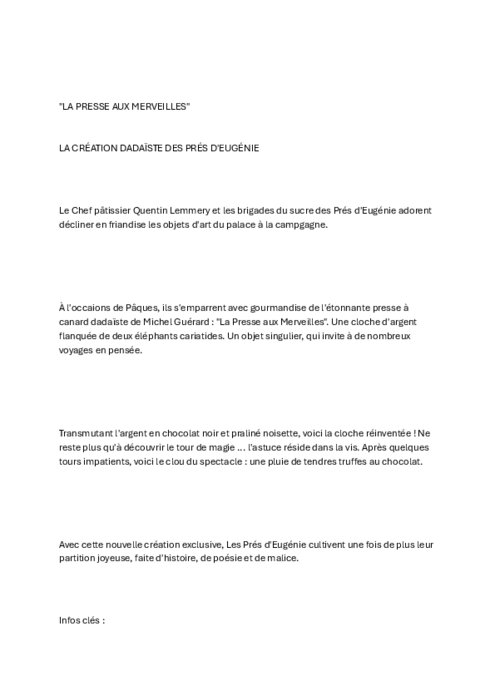 "LA PRESSE AUX MERVEILLES"

LA CRÉATION DADAÏSTE DES PRÉS D'EUGÉNIE

Le Chef pâtissier Quentin Lemmery et les brigades du sucre des Prés d'Eugénie adorent décliner en friandise les objets d'art du palace à la campgagne.

À l'occaions de Pâques, ils s'emparrent avec gourmandise de l'étonnante presse à canard dadaïste de Michel Guérard : "La Presse aux Merveilles". Une cloche d'argent flanquée de deux éléphants cariatides. Un objet singulier, qui invite à de nombreux voyages en pensée.

Transmutant l'argent en chocolat noir et praliné noisette, voici la cloche réinventée ! Ne reste plus qu'à découvrir le tour de magie … l'astuce réside dans la vis. Après quelques tours impatients, voici le clou du spectacle : une pluie de tendres truffes au chocolat.

Avec cette nouvelle création exclusive, Les Prés d'Eugénie cultivent une fois de plus leur partition joyeuse, faite d'histoire, de poésie et de malice.

Infos clés :